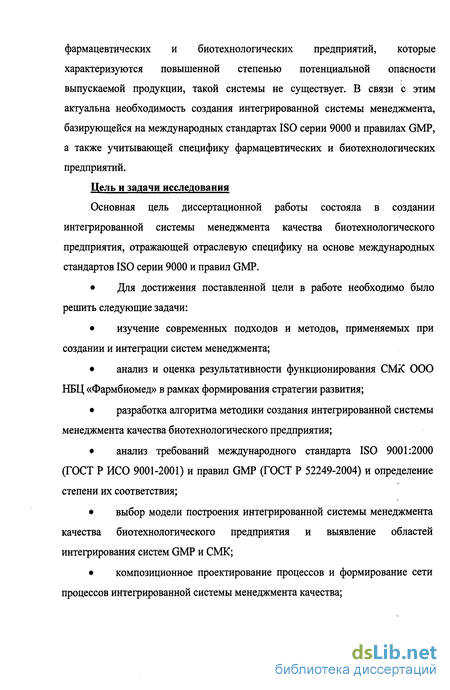 фармацевтических и биотехнологических предприятий, которые характеризуются повышенной степенью потенциальной опасности выпускаемой продукции, такой системы не существует. В связи с этим актуальна необходимость создания интегрированной системы менеджмента, базирующейся на международных стандартах ISO серии 9000 и правилах GMP, а также учитывающей специфику фармацевтических и биотехнологических предприятий.

Цель и задачи исследования

Основная цель диссертационной работы состояла в создании интегрированной системы менеджмента качества биотехнологического предприятия, отражающей отраслевую специфику на основе международных стандартов ISO серии 9000 и правил GMP.

• Для достижения поставленной цели в работе необходимо было решить следующие задачи:

• изучение современных подходов и методов, применяемых при создании и интеграции систем менеджмента;

• анализ и оценка результативности функционирования СМК ООО НБЦ «Фармбиомед» в рамках формирования стратегии развития;

• разработка алгоритма методики создания интегрированной системы менеджмента качества биотехнологического предприятия;

• анализ требований международного стандарта ISO 9001:2000 (ГОСТ Р ИСО 9001-2001) и правил GMP (ГОСТ Р 52249-2004) и определение степени их соответствия;

• выбор модели построения интегрированной системы менеджмента качества биотехнологического предприятия и выявление областей интегрирования систем GMP и СМК;

• композиционное проектирование процессов и формирование сети процессов интегрированной системы менеджмента качества;

dsLib.net
библиотека диссертаций